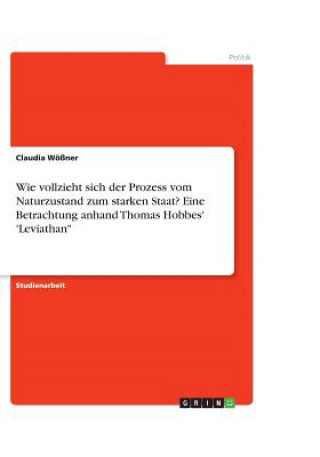 Politik

Claudia Wößner

Wie vollzieht sich der Prozess vom Naturzustand zum starken Staat? Eine Betrachtung anhand Thomas Hobbes' "Leviathan"

Studienarbeit

GRIN